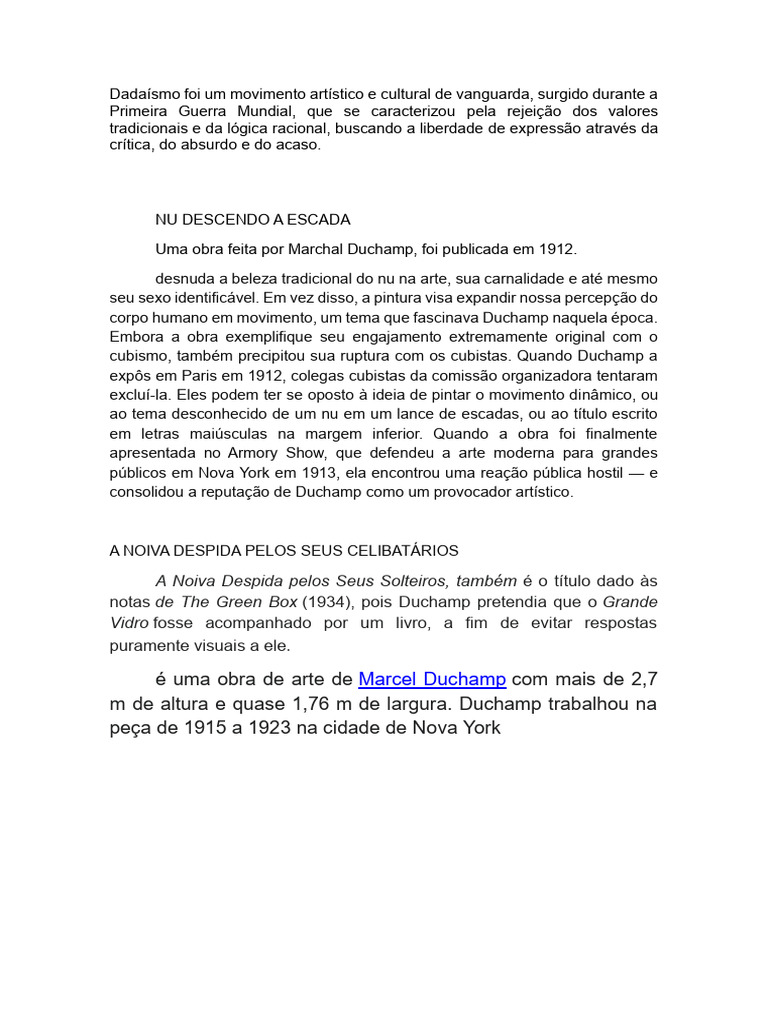 Dadaísmo foi um movimento artístico e cultural de vanguarda, surgido durante a Primeira Guerra Mundial, que se caracterizou pela rejeição dos valores tradicionais e da lógica racional, buscando a liberdade de expressão através da crítica, do absurdo e do acaso.

NU DESCENDO A ESCADA

Uma obra feita por Marchal Duchamp, foi publicada em 1912.

desnuda a beleza tradicional do nu na arte, sua carnalidade e até mesmo seu sexo identificável. Em vez disso, a pintura visa expandir nossa percepção do corpo humano em movimento, um tema que fascinava Duchamp naquela época. Embora a obra exemplifique seu engajamento extremamente original com o cubismo, também precipitou sua ruptura com os cubistas. Quando Duchamp a expôs em Paris em 1912, colegas cubistas da comissão organizadora tentaram excluí-la. Eles podem ter se oposto à ideia de pintar o movimento dinâmico, ou ao tema desconhecido de um nu em um lance de escadas, ou ao título escrito em letras maiúsculas na margem inferior. Quando a obra foi finalmente apresentada no Armory Show, que defendeu a arte moderna para grandes públicos em Nova York em 1913, ela encontrou uma reação pública hostil — e consolidou a reputação de Duchamp como um provocador artístico.

A NOIVA DESPIDA PELOS SEUS CELIBATÁRIOS

A Noiva Despida pelos Seus Solteiros, também é o título dado às notas de The Green Box (1934), pois Duchamp pretendia que o Grande Vidro fosse acompanhado por um livro, a fim de evitar respostas puramente visuais a ele.

é uma obra de arte de Marcel Duchamp com mais de 2,7 m de altura e quase 1,76 m de largura. Duchamp trabalhou na peça de 1915 a 1923 na cidade de Nova York